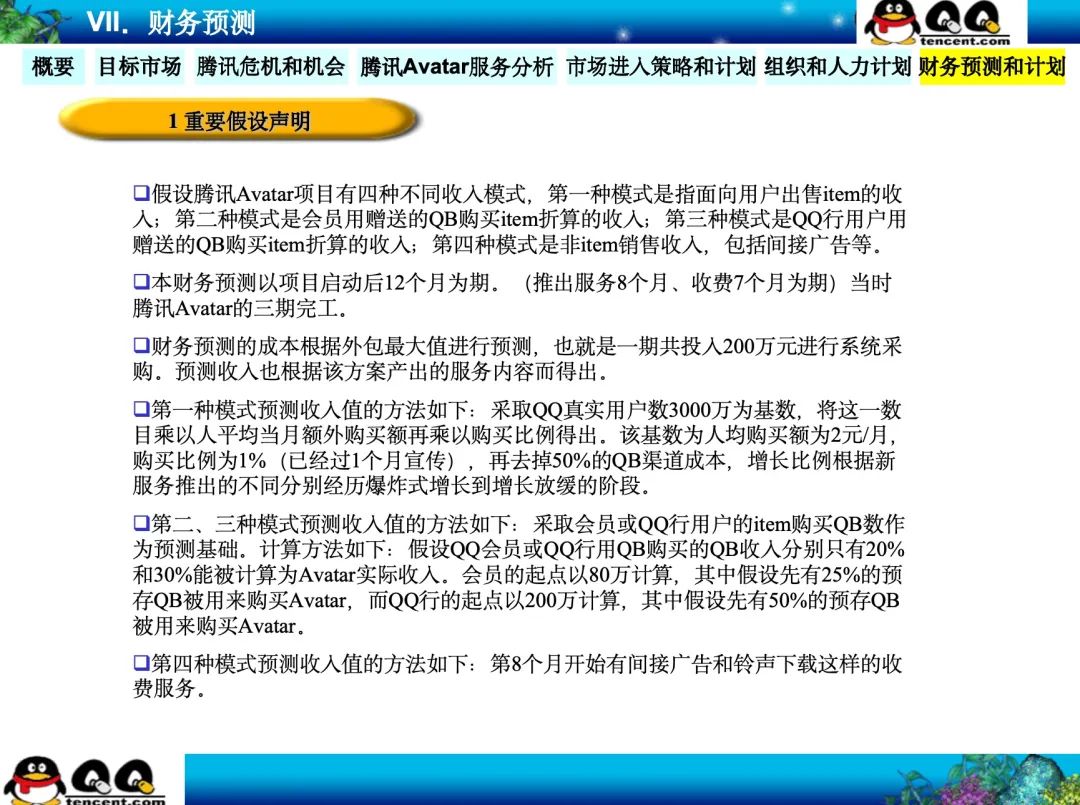 VII. 财务预测

QQ
tencent.com

概要 目标市场 腾讯危机和机会 腾讯Avatar服务分析 市场进入策略和计划 组织和人力计划 财务预测和计划

1 重要假设声明

❑假设腾讯Avatar项目有四种不同收入模式，第一种模式是指面向用户出售item的收入；第二种模式是会员用赠送的QB购买item折算的收入；第三种模式是QQ行用户用赠送的QB购买item折算的收入；第四种模式是非item销售收入，包括间接广告等。

❑本财务预测以项目启动后12个月为期。（推出服务8个月、收费7个月为期）当时腾讯Avatar的三期完工。

❑财务预测的成本根据外包最大值进行预测，也就是一期共投入200万元进行系统采购。预测收入也根据该方案产出的服务内容而得出。

❑第一种模式预测收入值的方法如下：采取QQ真实用户数3000万为基数，将这一数目乘以人平均当月额外购买额再乘以购买比例得出。该基数为人均购买额为2元/月，购买比例为1%（已经过1个月宣传），再去掉50%的QB渠道成本，增长比例根据新服务推出的不同分别经历爆炸式增长到增长放缓的阶段。

❑第二、三种模式预测收入值的方法如下：采取会员或QQ行用户的item购买QB数作为预测基础。计算方法如下：假设QQ会员或QQ行用QB购买的QB收入分别只有20%和30%能被计算为Avatar实际收入。会员的起点以80万计算，其中假设先有25%的预存QB被用来购买Avatar，而QQ行的起点以200万计算，其中假设先有50%的预存QB被用来购买Avatar。

❑第四种模式预测收入值的方法如下：第8个月开始有间接广告和铃声下载这样的收费服务。

QQ
tencent.com